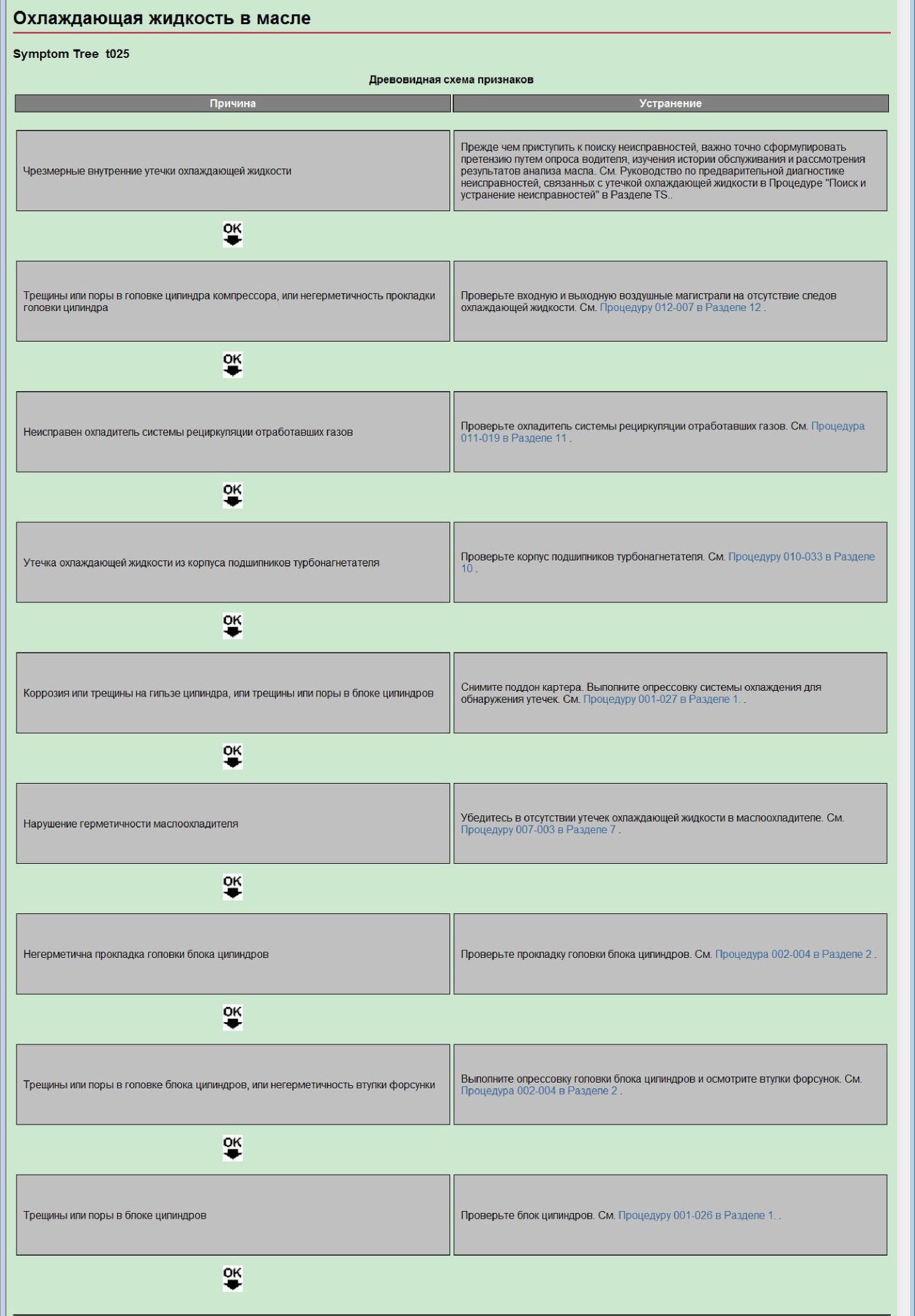 Охлаждающая жидкость в масле

Symptom Tree t025

Древовидная схема признаков

| Причина | Устранение |
|---|---|
| Чрезмерные внутренние утечки охлаждающей жидкости | Прежде чем приступить к поиску неисправностей, важно точно сформулировать претензию путем опроса водителя, изучения истории обслуживания и рассмотрения результатов анализа масла. См. Руководство по предварительной диагностике неисправностей, связанных с утечкой охлаждающей жидкости в Процедуре "Поиск и устранение неисправностей" в Разделе TS.. |
| OK | |
| Трещины или поры в головке цилиндра компрессора, или негерметичность прокладки головки цилиндра | Проверьте входную и выходную воздушные магистрали на отсутствие следов охлаждающей жидкости. См. Процедуру 012-007 в Разделе 12 . |
| OK | |
| Неисправен охладитель системы рециркуляции отработавших газов | Проверьте охладитель системы рециркуляции отработавших газов. См. Процедура 011-019 в Разделе 11 . |
| OK | |
| Утечка охлаждающей жидкости из корпуса подшипников турбонагнетателя | Проверьте корпус подшипников турбонагнетателя. См. Процедуру 010-033 в Разделе 10 . |
| OK | |
| Коррозия или трещины на гильзе цилиндра, или трещины или поры в блоке цилиндров | Снимите поддон картера. Выполните опрессовку системы охлаждения для обнаружения утечек. См. Процедуру 001-027 в Разделе 1. . |
| OK | |
| Нарушение герметичности маслоохладителя | Убедитесь в отсутствии утечек охлаждающей жидкости в маслоохладителе. См. Процедуру 007-003 в Разделе 7 . |
| OK | |
| Негерметична прокладка головки блока цилиндров | Проверьте прокладку головки блока цилиндров. См. Процедура 002-004 в Разделе 2 . |
| OK | |
| Трещины или поры в головке блока цилиндров, или негерметичность втулки форсунки | Выполните опрессовку головки блока цилиндров и осмотрите втулки форсунок. См. Процедура 002-004 в Разделе 2 . |
| OK | |
| Трещины или поры в блоке цилиндров | Проверьте блок цилиндров. См. Процедуру 001-026 в Разделе 1. . |
| OK | |